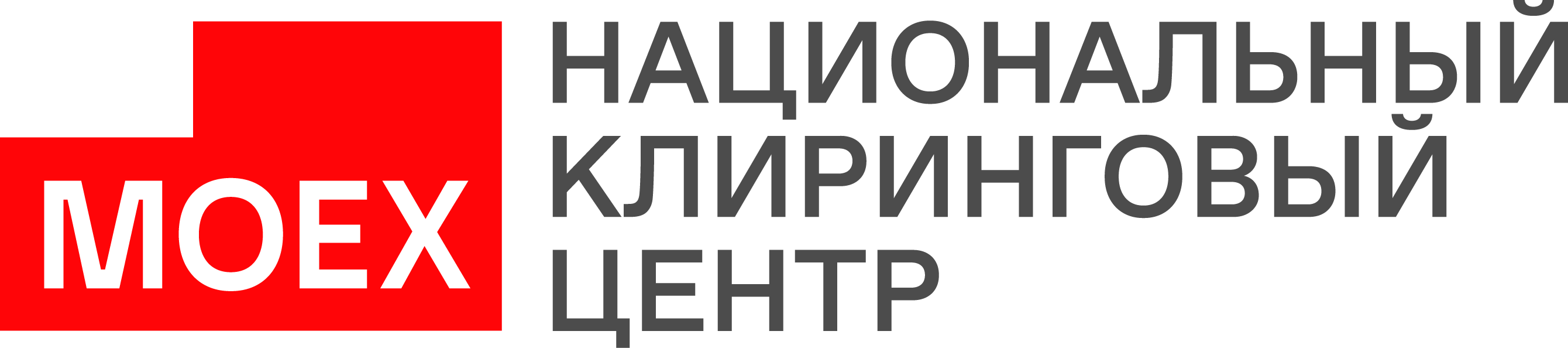 MOEX

НАЦИОНАЛЬНЫЙ
КЛИРИНГОВЫЙ
ЦЕНТР